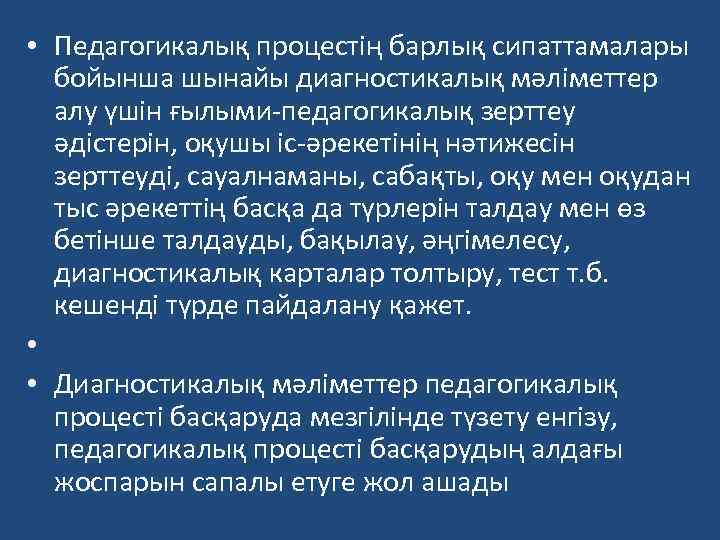 • Педагогикалық процестің барлық сипаттамалары бойынша шынайы диагностикалық мәліметтер алу үшін ғылыми-педагогикалық зерттеу әдістерін, оқушы іс-әрекетінің нәтижесін зерттеуді, сауалнаманы, сабақты, оқу мен оқудан тыс әрекеттің басқа да түрлерін талдау мен өз бетінше талдауды, бақылау, әңгімелесу, диагностикалық карталар толтыру, тест т.б. кешенді түрде пайдалану қажет.

•

• Диагностикалық мәліметтер педагогикалық процесті басқаруда мезгілінде түзету енгізу, педагогикалық процесті басқарудың алдағы жоспарын сапалы етуге жол ашады